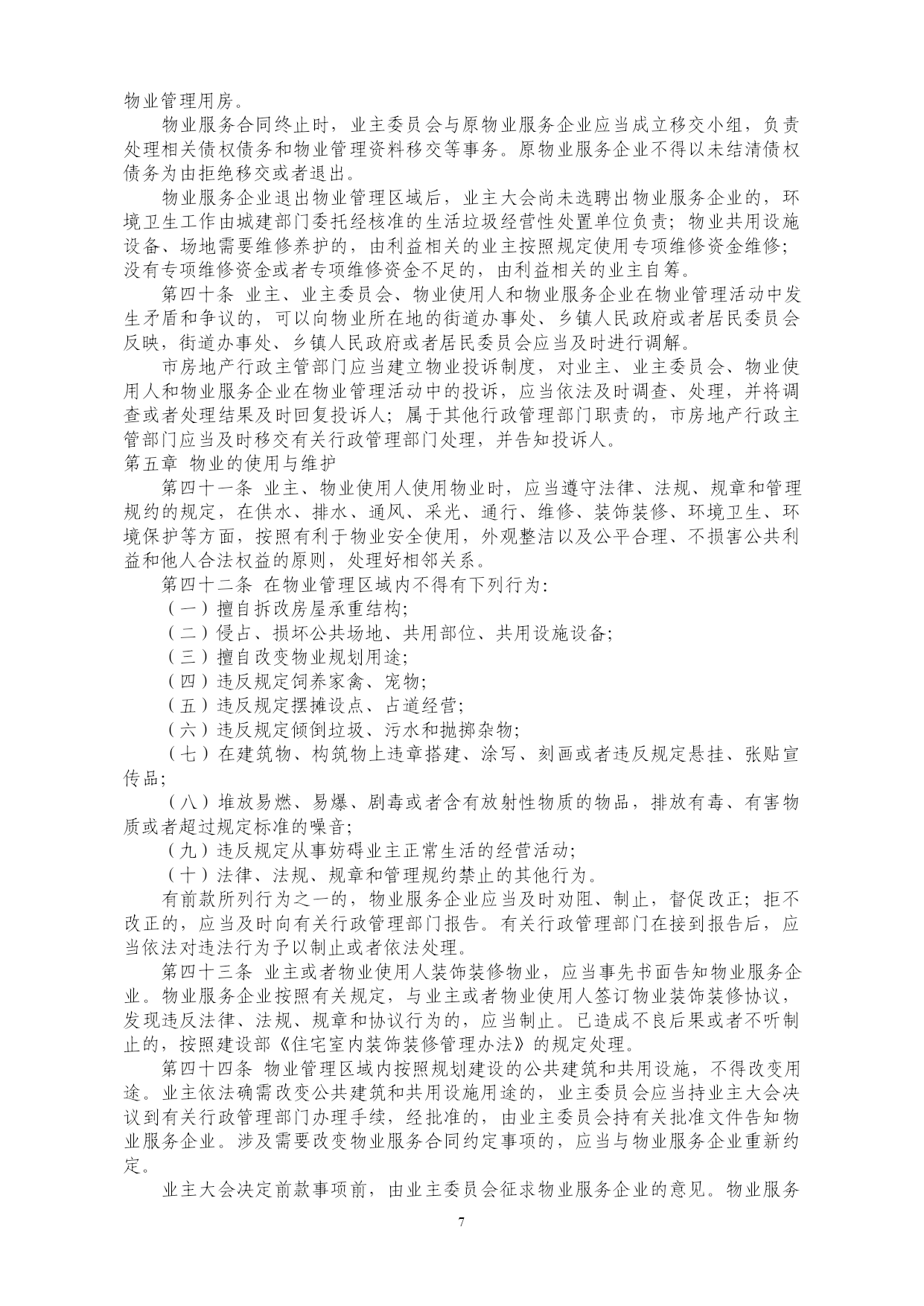 物业管理用房。

物业服务合同终止时，业主委员会与原物业服务企业应当成立移交小组，负责处理相关债权债务和物业管理资料移交等事务。原物业服务企业不得以未结清债权债务为由拒绝移交或者退出。

物业服务企业退出物业管理区域后，业主大会尚未选聘出物业服务企业的，环境卫生工作由城建部门委托经核准的生活垃圾经营性处置单位负责；物业共用设施设备、场地需要维修养护的，由利益相关的业主按照规定使用专项维修资金维修；没有专项维修资金或者专项维修资金不足的，由利益相关的业主自筹。

第四十条 业主、业主委员会、物业使用人和物业服务企业在物业管理活动中发生矛盾和争议的，可以向物业所在地的街道办事处、乡镇人民政府或者居民委员会反映，街道办事处、乡镇人民政府或者居民委员会应当及时进行调解。

市房地产行政主管部门应当建立物业投诉制度，对业主、业主委员会、物业使用人和物业服务企业在物业管理活动中的投诉，应当依法及时调查、处理，并将调查或者处理结果及时回复投诉人；属于其他行政管理部门职责的，市房地产行政主管部门应当及时移交有关行政管理部门处理，并告知投诉人。

第五章 物业的使用与维护

第四十一条 业主、物业使用人使用物业时，应当遵守法律、法规、规章和管理规约的规定，在供水、排水、通风、采光、通行、维修、装饰装修、环境卫生、环境保护等方面，按照有利于物业安全使用，外观整洁以及公平合理、不损害公共利益和他人合法权益的原则，处理好相邻关系。

第四十二条 在物业管理区域内不得有下列行为：

（一）擅自拆改房屋承重结构；

（二）侵占、损坏公共场地、共用部位、共用设施设备；

（三）擅自改变物业规划用途；

（四）违反规定饲养家禽、宠物；

（五）违反规定摆摊设点、占道经营；

（六）违反规定倾倒垃圾、污水和抛掷杂物；

（七）在建筑物、构筑物上违章搭建、涂写、刻画或者违反规定悬挂、张贴宣传品；

（八）堆放易燃、易爆、剧毒或者含有放射性物质的物品，排放有毒、有害物质或者超过规定标准的噪音；

（九）违反规定从事妨碍业主正常生活的经营活动；

（十）法律、法规、规章和管理规约禁止的其他行为。

有前款所列行为之一的，物业服务企业应当及时劝阻、制止，督促改正；拒不改正的，应当及时向有关行政管理部门报告。有关行政管理部门在接到报告后，应当依法对违法行为予以制止或者依法处理。

第四十三条 业主或者物业使用人装饰装修物业，应当事先书面告知物业服务企业。物业服务企业按照有关规定，与业主或者物业使用人签订物业装饰装修协议，发现违反法律、法规、规章和协议行为的，应当制止。已造成不良后果或者不听制止的，按照建设部《住宅室内装饰装修管理办法》的规定处理。

第四十四条 物业管理区域内按照规划建设的公共建筑和共用设施，不得改变用途。业主依法确需改变公共建筑和共用设施用途的，业主委员会应当持业主大会决议到有关行政管理部门办理手续，经批准的，由业主委员会持有关批准文件告知物业服务企业。涉及需要改变物业服务合同约定事项的，应当与物业服务企业重新约定。

业主大会决定前款事项前，由业主委员会征求物业服务企业的意见。物业服务

7